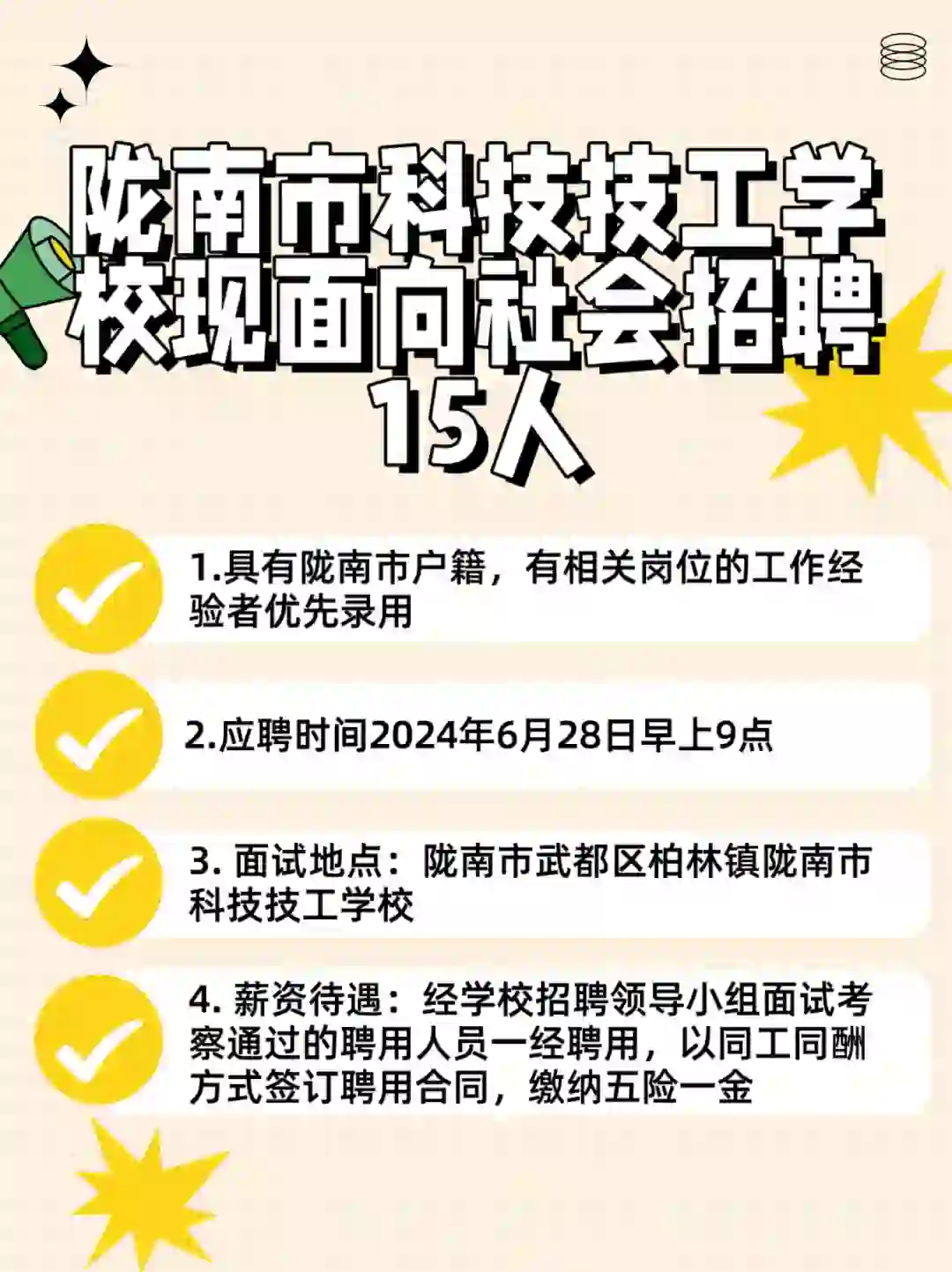 陇南市科技技工学校现面向社会招聘15人

1.具有陇南市户籍，有相关岗位的工作经验者优先录用

2.应聘时间2024年6月28日早上9点

3. 面试地点：陇南市武都区柏林镇陇南市科技技工学校

4. 薪资待遇：经学校招聘领导小组面试考察通过的聘用人员一经聘用，以同工同酬方式签订聘用合同，缴纳五险一金